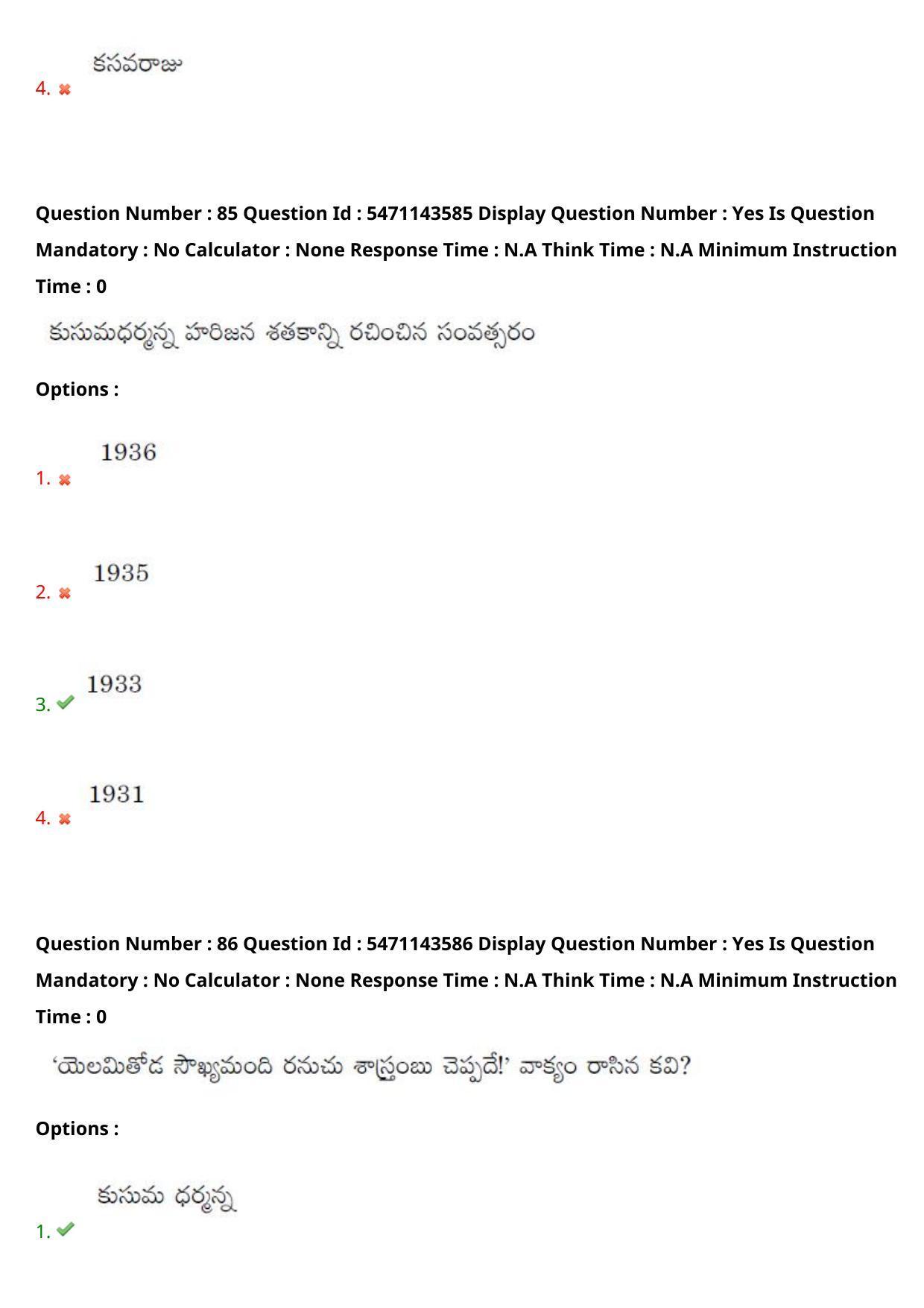 4. కసవరాజు

Question Number : 85 Question Id : 5471143585 Display Question Number : Yes Is Question Mandatory : No Calculator : None Response Time : N.A Think Time : N.A Minimum Instruction Time : 0

కుసుమధర్మన్న హరిజన శతకాన్ని రచించిన సంవత్సరం

Options :

1. 1936

2. 1935

3. 1933

4. 1931

Question Number : 86 Question Id : 5471143586 Display Question Number : Yes Is Question Mandatory : No Calculator : None Response Time : N.A Think Time : N.A Minimum Instruction Time : 0

'యెలమితోడ సౌఖ్యమంది రనుచు శాస్త్రంబు చెప్పదే!' వాక్యం రాసిన కవి?

Options :

1. కుసుమ ధర్మన్న